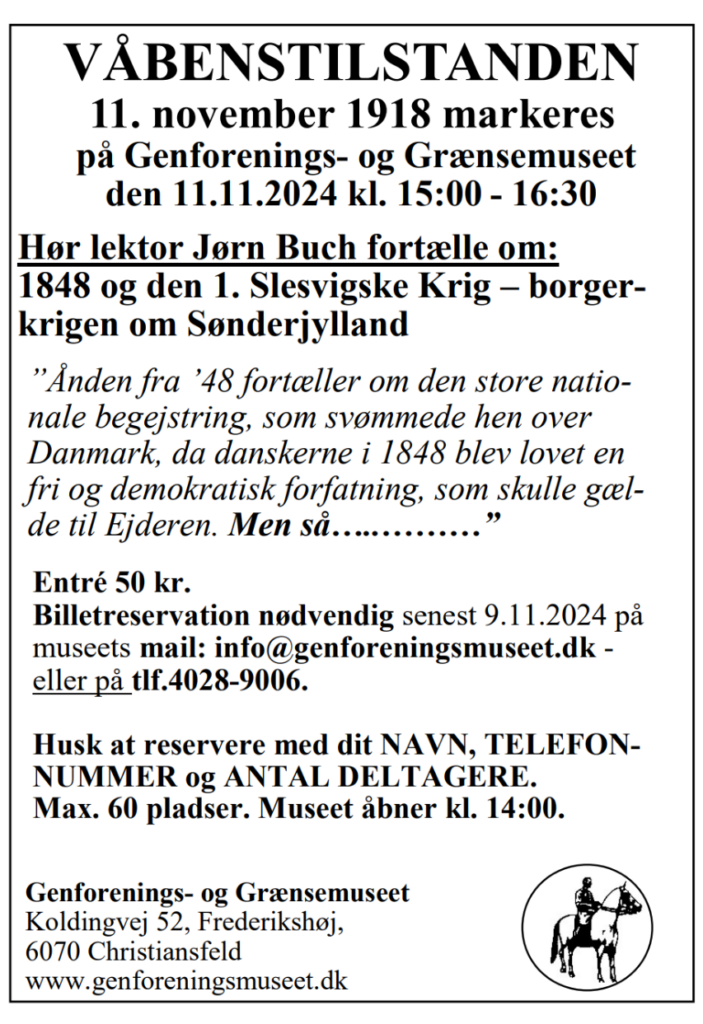 VÅBENSTILSTANDEN
11. november 1918 markeres
på Genforenings- og Grænsemuseet
den 11.11.2024 kl. 15:00 - 16:30

Hør lektor Jørn Buch fortælle om:
1848 og den 1. Slesvigske Krig – borgerkrigen om Sønderjylland

”Ånden fra ’48 fortæller om den store nationale begejstring, som svømmede hen over Danmark, da danskerne i 1848 blev lovet en fri og demokratisk forfatning, som skulle gælde til Ejderen. Men så….………”

Entré 50 kr.
Billetreservation nødvendig senest 9.11.2024 på museets mail: info@genforeningsmuseet.dk - eller på tlf.4028-9006.

Husk at reservere med dit NAVN, TELEFONNUMMER og ANTAL DELTAGERE.
Max. 60 pladser. Museet åbner kl. 14:00.

Genforenings- og Grænsemuseet
Koldingvej 52, Frederikshøj,
6070 Christiansfeld
www.genforeningsmuseet.dk